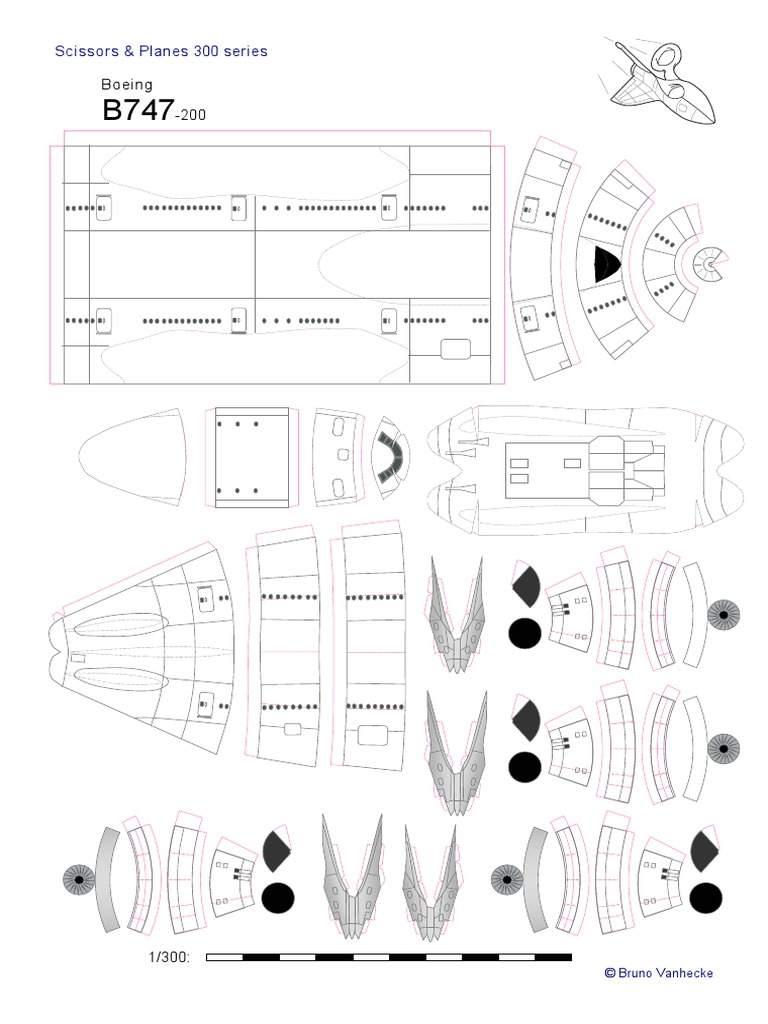 Scissors & Planes 300 series

Boeing

B747-200

1/300:

© Bruno Vanhecke